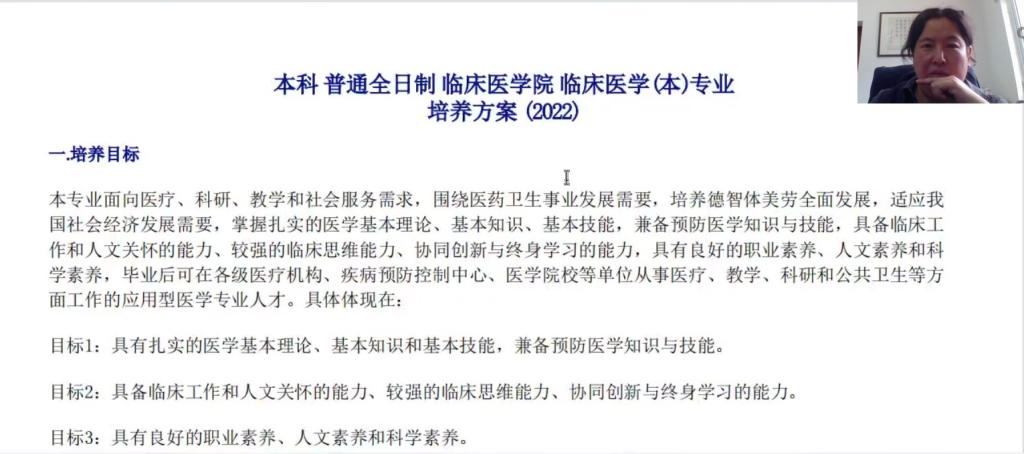 本科 普通全日制 临床医学院 临床医学(本)专业
培养方案 (2022)

一.培养目标

本专业面向医疗、科研、教学和社会服务需求，围绕医药卫生事业发展需要，培养德智体美劳全面发展，适应我国社会经济发展需要，掌握扎实的医学基本理论、基本知识、基本技能，兼备预防医学知识与技能，具备临床工作和人文关怀的能力、较强的临床思维能力、协同创新与终身学习的能力，具有良好的职业素养、人文素养和科学素养，毕业后可在各级医疗机构、疾病预防控制中心、医学院校等单位从事医疗、教学、科研和公共卫生等方面工作的应用型医学专业人才。具体体现在：

目标1：具有扎实的医学基本理论、基本知识和基本技能，兼备预防医学知识与技能。

目标2：具备临床工作和人文关怀的能力、较强的临床思维能力、协同创新与终身学习的能力。

目标3：具有良好的职业素养、人文素养和科学素养。